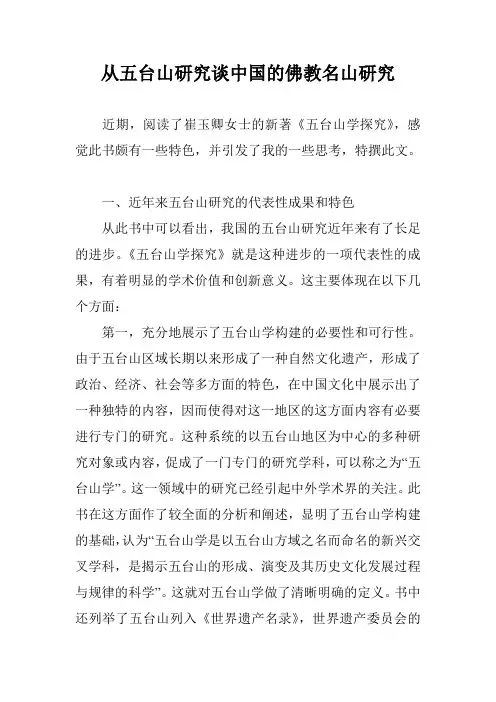 从五台山研究谈中国的佛教名山研究

近期，阅读了崔玉卿女士的新著《五台山学探究》，感觉此书颇有一些特色，并引发了我的一些思考，特撰此文。

一、近年来五台山研究的代表性成果和特色

从此书中可以看出，我国的五台山研究近年来有了长足的进步。《五台山学探究》就是这种进步的一项代表性的成果，有着明显的学术价值和创新意义。这主要体现在以下几个方面：

第一，充分地展示了五台山学构建的必要性和可行性。由于五台山区域长期以来形成了一种自然文化遗产，形成了政治、经济、社会等多方面的特色，在中国文化中展示出了一种独特的内容，因而使得对这一地区的这方面内容有必要进行专门的研究。这种系统的以五台山地区为中心的多种研究对象或内容，促成了一门专门的研究学科，可以称之为“五台山学”。这一领域中的研究已经引起中外学术界的关注。此书在这方面作了较全面的分析和阐述，显明了五台山学构建的基础，认为“五台山学是以五台山方域之名而命名的新兴交叉学科，是揭示五台山的形成、演变及其历史文化发展过程与规律的科学”。这就对五台山学做了清晰明确的定义。书中还列举了五台山列入《世界遗产名录》，世界遗产委员会的